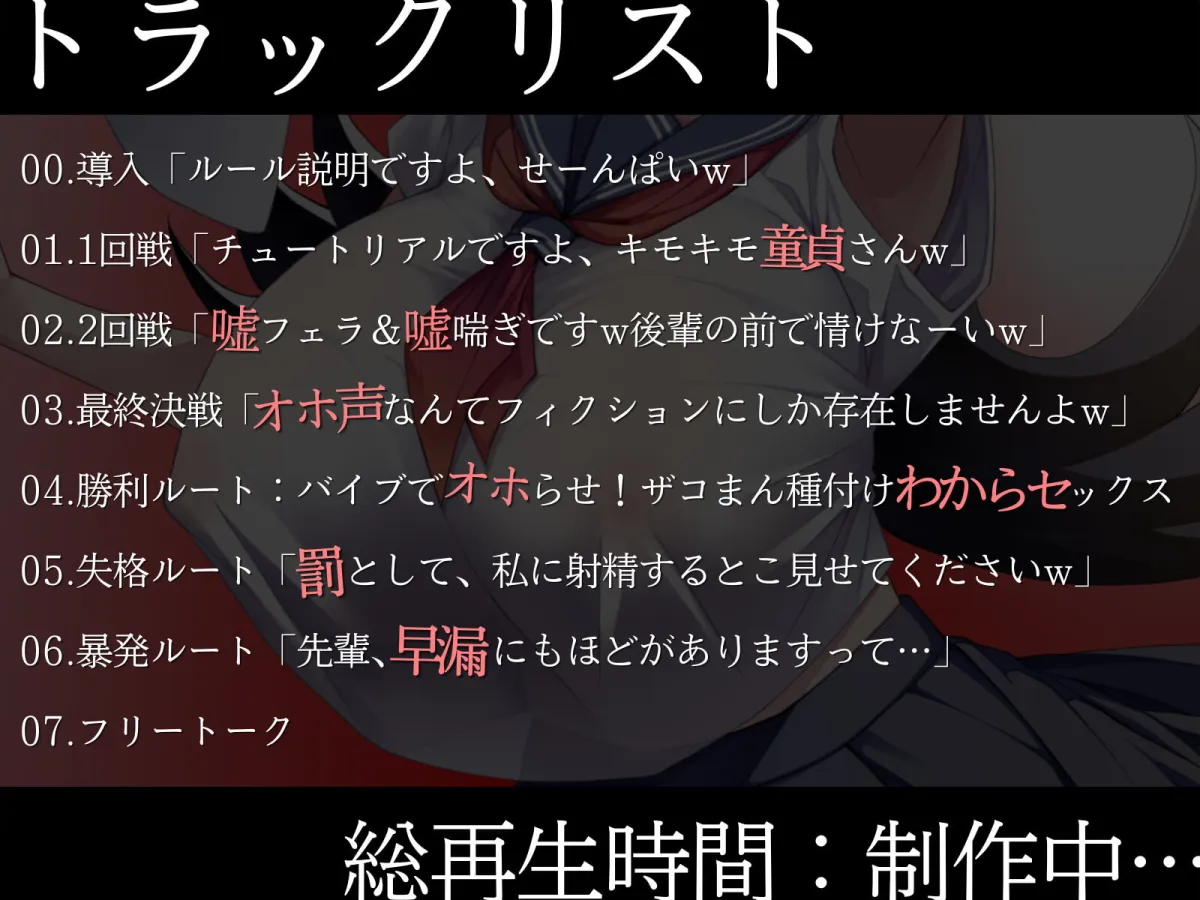 トラックリスト

00.導入「ルール説明ですよ、せーんぱいw」

01.1回戦「チュートリアルですよ、キモキモ童貞さんw」

02.2回戦「嘘フェラ＆嘘喘ぎですw後輩の前で情けなーいw」

03.最終決戦「オホ声なんてフィクションにしか存在しませんよw」

04.勝利ルート：バイブでオホらせ！ザコまん種付けわからセックス

05.失格ルート「罰として、私に射精するとこ見せてくださいw」

06.暴発ルート「先輩、早漏にもほどがありますって…」

07.フリートーク

総再生時間：制作中…